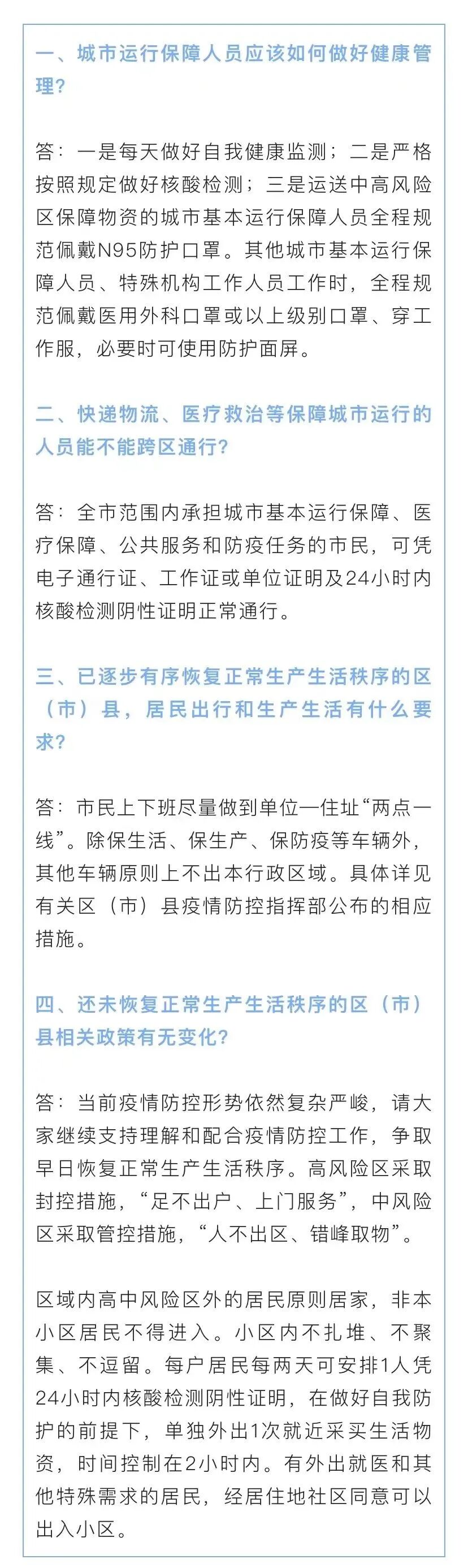 一、城市运行保障人员应该如何做好健康管理？

答：一是每天做好自我健康监测；二是严格按照规定做好核酸检测；三是运送中高风险区保障物资的城市基本运行保障人员全程规范佩戴N95防护口罩。其他城市基本运行保障人员、特殊机构工作人员工作时，全程规范佩戴医用外科口罩或以上级别口罩、穿工作服，必要时可使用防护面屏。

二、快递物流、医疗救治等保障城市运行的人员能不能跨区通行？

答：全市范围内承担城市基本运行保障、医疗保障、公共服务和防疫任务的市民，可凭电子通行证、工作证或单位证明及24小时内核酸检测阴性证明正常通行。

三、已逐步有序恢复正常生产生活秩序的区（市）县，居民出行和生产生活有什么要求？

答：市民上下班尽量做到单位—住址“两点一线”。除保生活、保生产、保防疫等车辆外，其他车辆原则上不出本行政区域。具体详见有关区（市）县疫情防控指挥部公布的相应措施。

四、还未恢复正常生产生活秩序的区（市）县相关政策有无变化？

答：当前疫情防控形势依然复杂严峻，请大家继续支持理解和配合疫情防控工作，争取早日恢复正常生产生活秩序。高风险区采取封控措施，“足不出户、上门服务”，中风险区采取管控措施，“人不出区、错峰取物”。

区域内高中风险区外的居民原则居家，非本小区居民不得进入。小区内不扎堆、不聚集、不逗留。每户居民每两天可安排1人凭24小时内核酸检测阴性证明，在做好自我防护的前提下，单独外出1次就近采买生活物资，时间控制在2小时内。有外出就医和其他特殊需求的居民，经居住地社区同意可以出入小区。